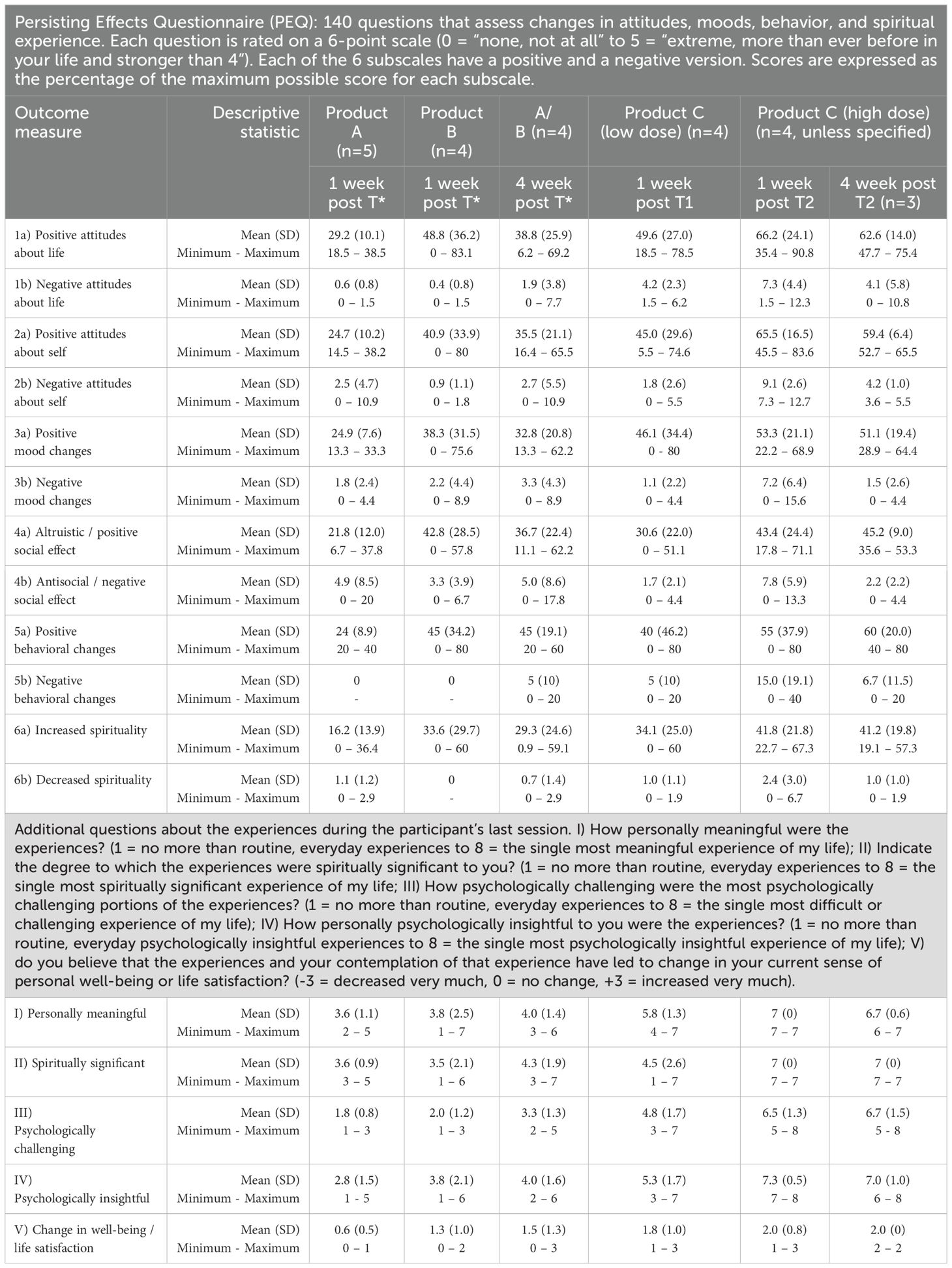 Persisting Effects Questionnaire (PEQ): 140 questions that assess changes in attitudes, moods, behavior, and spiritual experience. Each question is rated on a 6-point scale (0 = "none, not at all" to 5 = "extreme, more than ever before in your life and stronger than 4"). Each of the 6 subscales have a positive and a negative version. Scores are expressed as the percentage of the maximum possible score for each subscale.

| Outcome measure | Descriptive statistic | Product A (n=5) | Product B (n=4) | A/ B (n=4) | Product C (low dose) (n=4) | Product C (high dose) (n=4, unless specified) | |
|---|---|---|---|---|---|---|---|
| | | 1 week post T* | 1 week post T* | 4 week post T* | 1 week post T1 | 1 week post T2 | 4 week post T2 (n=3) |
| 1a) Positive attitudes about life | Mean (SD) Minimum - Maximum | 29.2 (10.1) 18.5 – 38.5 | 48.8 (36.2) 0 – 83.1 | 38.8 (25.9) 6.2 – 69.2 | 49.6 (27.0) 18.5 – 78.5 | 66.2 (24.1) 35.4 – 90.8 | 62.6 (14.0) 47.7 – 75.4 |
| 1b) Negative attitudes about life | Mean (SD) Minimum - Maximum | 0.6 (0.8) 0 – 1.5 | 0.4 (0.8) 0 – 1.5 | 1.9 (3.8) 0 – 7.7 | 4.2 (2.3) 1.5 – 6.2 | 7.3 (4.4) 1.5 – 12.3 | 4.1 (5.8) 0 – 10.8 |
| 2a) Positive attitudes about self | Mean (SD) Minimum - Maximum | 24.7 (10.2) 14.5 – 38.2 | 40.9 (33.9) 0 – 80 | 35.5 (21.1) 16.4 – 65.5 | 45.0 (29.6) 5.5 – 74.6 | 65.5 (16.5) 45.5 – 83.6 | 59.4 (6.4) 52.7 – 65.5 |
| 2b) Negative attitudes about self | Mean (SD) Minimum - Maximum | 2.5 (4.7) 0 – 10.9 | 0.9 (1.1) 0 – 1.8 | 2.7 (5.5) 0 – 10.9 | 1.8 (2.6) 0 – 5.5 | 9.1 (2.6) 7.3 – 12.7 | 4.2 (1.0) 3.6 – 5.5 |
| 3a) Positive mood changes | Mean (SD) Minimum - Maximum | 24.9 (7.6) 13.3 – 33.3 | 38.3 (31.5) 0 – 75.6 | 32.8 (20.8) 13.3 – 62.2 | 46.1 (34.4) 0 - 80 | 53.3 (21.1) 22.2 – 68.9 | 51.1 (19.4) 28.9 – 64.4 |
| 3b) Negative mood changes | Mean (SD) Minimum - Maximum | 1.8 (2.4) 0 – 4.4 | 2.2 (4.4) 0 – 8.9 | 3.3 (4.3) 0 – 8.9 | 1.1 (2.2) 0 – 4.4 | 7.2 (6.4) 0 – 15.6 | 1.5 (2.6) 0 – 4.4 |
| 4a) Altruistic / positive social effect | Mean (SD) Minimum - Maximum | 21.8 (12.0) 6.7 – 37.8 | 42.8 (28.5) 0 – 57.8 | 36.7 (22.4) 11.1 – 62.2 | 30.6 (22.0) 0 – 51.1 | 43.4 (24.4) 17.8 – 71.1 | 45.2 (9.0) 35.6 – 53.3 |
| 4b) Antisocial / negative social effect | Mean (SD) Minimum - Maximum | 4.9 (8.5) 0 – 20 | 3.3 (3.9) 0 – 6.7 | 5.0 (8.6) 0 – 17.8 | 1.7 (2.1) 0 – 4.4 | 7.8 (5.9) 0 – 13.3 | 2.2 (2.2) 0 – 4.4 |
| 5a) Positive behavioral changes | Mean (SD) Minimum - Maximum | 24 (8.9) 20 – 40 | 45 (34.2) 0 – 80 | 45 (19.1) 20 – 60 | 40 (46.2) 0 – 80 | 55 (37.9) 0 – 80 | 60 (20.0) 40 – 80 |
| 5b) Negative behavioral changes | Mean (SD) Minimum - Maximum | 0 - | 0 - | 5 (10) 0 – 20 | 5 (10) 0 – 20 | 15.0 (19.1) 0 – 40 | 6.7 (11.5) 0 – 20 |
| 6a) Increased spirituality | Mean (SD) Minimum - Maximum | 16.2 (13.9) 0 – 36.4 | 33.6 (29.7) 0 – 60 | 29.3 (24.6) 0.9 – 59.1 | 34.1 (25.0) 0 – 60 | 41.8 (21.8) 22.7 – 67.3 | 41.2 (19.8) 19.1 – 57.3 |
| 6b) Decreased spirituality | Mean (SD) Minimum - Maximum | 1.1 (1.2) 0 – 2.9 | 0 - | 0.7 (1.4) 0 – 2.9 | 1.0 (1.1) 0 – 1.9 | 2.4 (3.0) 0 – 6.7 | 1.0 (1.0) 0 – 1.9 |

Additional questions about the experiences during the participant's last session. I) How personally meaningful were the experiences? (1 = no more than routine, everyday experiences to 8 = the single most meaningful experience of my life); II) Indicate the degree to which the experiences were spiritually significant to you? (1 = no more than routine, everyday experiences to 8 = the single most spiritually significant experience of my life; III) How psychologically challenging were the most psychologically challenging portions of the experiences? (1 = no more than routine, everyday experiences to 8 = the single most difficult or challenging experience of my life); IV) How personally psychologically insightful to you were the experiences? (1 = no more than routine, everyday psychologically insightful experiences to 8 = the single most psychologically insightful experience of my life); V) do you believe that the experiences and your contemplation of that experience have led to change in your current sense of personal well-being or life satisfaction? (-3 = decreased very much, 0 = no change, +3 = increased very much).

| | | | | | | | |
|---|---|---|---|---|---|---|---|
| I) Personally meaningful | Mean (SD) Minimum - Maximum | 3.6 (1.1) 2 – 5 | 3.8 (2.5) 1 – 7 | 4.0 (1.4) 3 – 6 | 5.8 (1.3) 4 – 7 | 7 (0) 7 – 7 | 6.7 (0.6) 6 – 7 |
| II) Spiritually significant | Mean (SD) Minimum - Maximum | 3.6 (0.9) 3 – 5 | 3.5 (2.1) 1 – 6 | 4.3 (1.9) 3 – 7 | 4.5 (2.6) 1 – 7 | 7 (0) 7 – 7 | 7 (0) 7 – 7 |
| III) Psychologically challenging | Mean (SD) Minimum - Maximum | 1.8 (0.8) 1 – 3 | 2.0 (1.2) 1 – 3 | 3.3 (1.3) 2 – 5 | 4.8 (1.7) 3 – 7 | 6.5 (1.3) 5 – 8 | 6.7 (1.5) 5 - 8 |
| IV) Psychologically insightful | Mean (SD) Minimum - Maximum | 2.8 (1.5) 1 - 5 | 3.8 (2.1) 1 – 6 | 4.0 (1.6) 2 – 6 | 5.3 (1.7) 3 – 7 | 7.3 (0.5) 7 – 8 | 7.0 (1.0) 6 – 8 |
| V) Change in well-being / life satisfaction | Mean (SD) Minimum - Maximum | 0.6 (0.5) 0 – 1 | 1.3 (1.0) 0 – 2 | 1.5 (1.3) 0 – 3 | 1.8 (1.0) 1 – 3 | 2.0 (0.8) 1 – 3 | 2.0 (0) 2 – 2 |